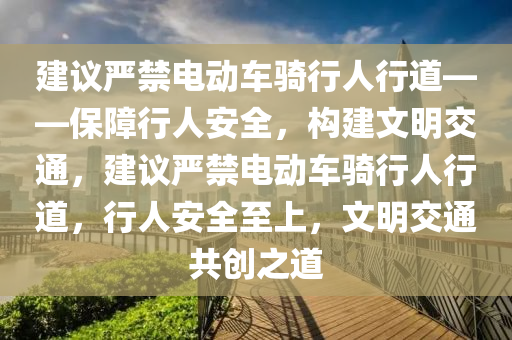 建议严禁电动车骑行人行道——保障行人安全，构建文明交通，建议严禁电动车骑行人行道，行人安全至上，文明交通共创之道